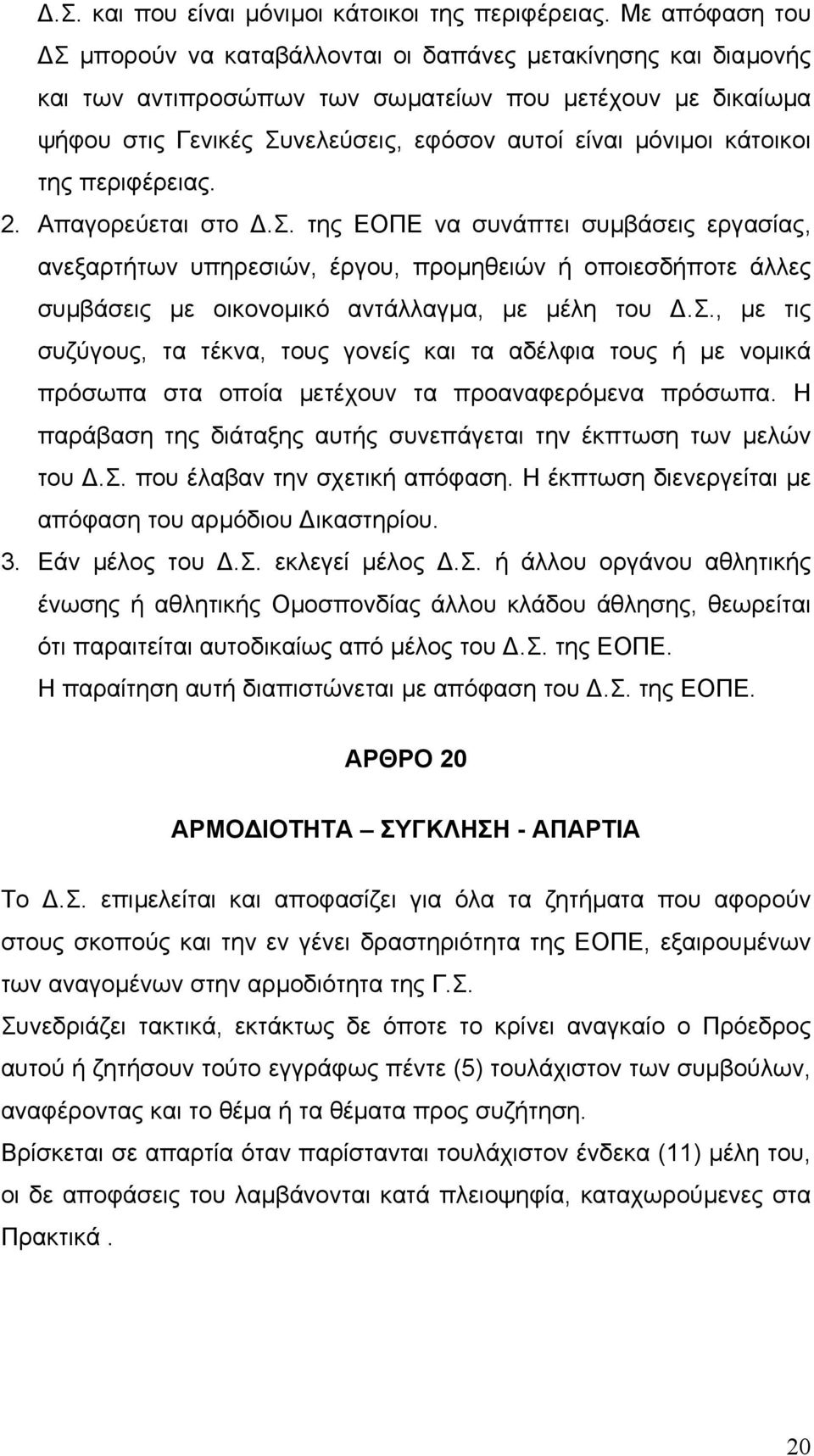 Δ.Σ. και που είναι μόνιμοι κάτοικοι της περιφέρειας. Με απόφαση του ΔΣ μπορούν να καταβάλλονται οι δαπάνες μετακίνησης και διαμονής και των αντιπροσώπων των σωματείων που μετέχουν με δικαίωμα ψήφου στις Γενικές Συνελεύσεις, εφόσον αυτοί είναι μόνιμοι κάτοικοι της περιφέρειας.

2. Απαγορεύεται στο Δ.Σ. της ΕΟΠΕ να συνάπτει συμβάσεις εργασίας, ανεξαρτήτων υπηρεσιών, έργου, προμηθειών ή οποιεσδήποτε άλλες συμβάσεις με οικονομικό αντάλλαγμα, με μέλη του Δ.Σ., με τις συζύγους, τα τέκνα, τους γονείς και τα αδέλφια τους ή με νομικά πρόσωπα στα οποία μετέχουν τα προαναφερόμενα πρόσωπα. Η παράβαση της διάταξης αυτής συνεπάγεται την έκπτωση των μελών του Δ.Σ. που έλαβαν την σχετική απόφαση. Η έκπτωση διενεργείται με απόφαση του αρμόδιου Δικαστηρίου.

3. Εάν μέλος του Δ.Σ. εκλεγεί μέλος Δ.Σ. ή άλλου οργάνου αθλητικής ένωσης ή αθλητικής Ομοσπονδίας άλλου κλάδου άθλησης, θεωρείται ότι παραιτείται αυτοδικαίως από μέλος του Δ.Σ. της ΕΟΠΕ.
Η παραίτηση αυτή διαπιστώνεται με απόφαση του Δ.Σ. της ΕΟΠΕ.

ΑΡΘΡΟ 20

ΑΡΜΟΔΙΟΤΗΤΑ – ΣΥΓΚΛΗΣΗ - ΑΠΑΡΤΙΑ

Το Δ.Σ. επιμελείται και αποφασίζει για όλα τα ζητήματα που αφορούν στους σκοπούς και την εν γένει δραστηριότητα της ΕΟΠΕ, εξαιρουμένων των αναγομένων στην αρμοδιότητα της Γ.Σ.
Συνεδριάζει τακτικά, εκτάκτως δε όποτε το κρίνει αναγκαίο ο Πρόεδρος αυτού ή ζητήσουν τούτο εγγράφως πέντε (5) τουλάχιστον των συμβούλων, αναφέροντας και το θέμα ή τα θέματα προς συζήτηση.
Βρίσκεται σε απαρτία όταν παρίστανται τουλάχιστον ένδεκα (11) μέλη του, οι δε αποφάσεις του λαμβάνονται κατά πλειοψηφία, καταχωρούμενες στα Πρακτικά .

20